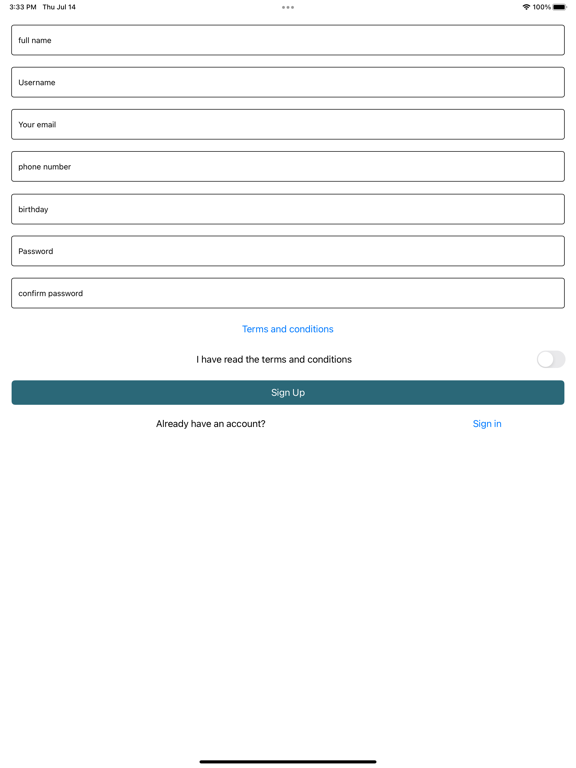 3:33 PM Thu Jul 14

100%

full name

Username

Your email

phone number

birthday

Password

confirm password

Terms and conditions

I have read the terms and conditions

Sign Up

Already have an account?

Sign in